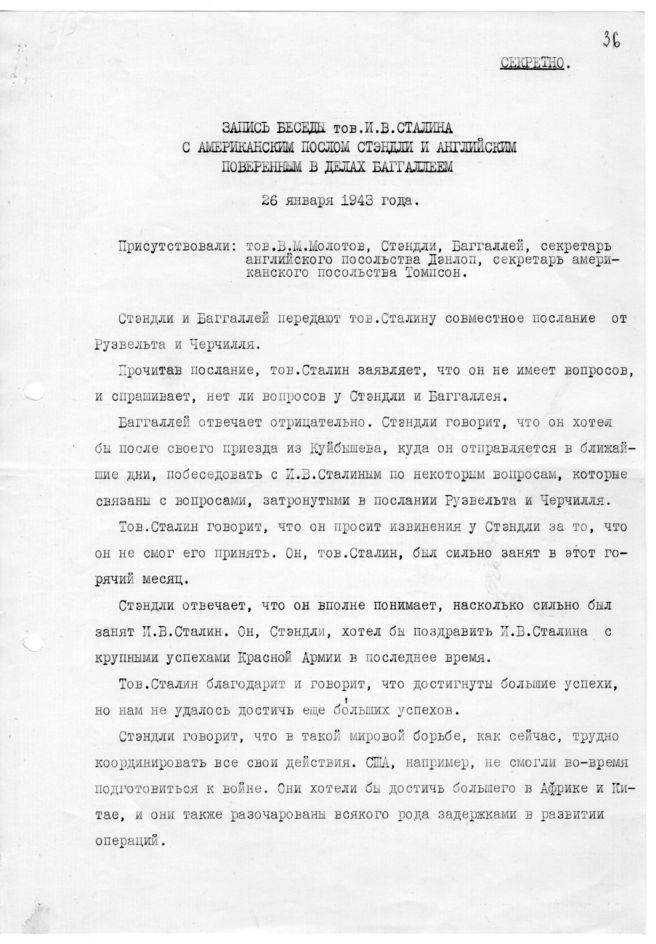 36

СЕКРЕТНО.

ЗАПИСЬ БЕСЕДЫ тов.И.В.СТАЛИНА С АМЕРИКАНСКИМ ПОСЛОМ СТЭНДЛИ И АНГЛИЙСКИМ ПОВЕРЕННЫМ В ДЕЛАХ БАГГАЛЛЕЕМ

26 января 1943 года.

Присутствовали: тов.В.М.Молотов, Стэндли, Баггаллей, секретарь английского посольства Дэнлоп, секретарь американского посольства Томпсон.

Стэндли и Баггаллей передают тов.Сталину совместное послание от Рузвельта и Черчилля.

Прочитав послание, тов.Сталин заявляет, что он не имеет вопросов, и спрашивает, нет ли вопросов у Стэндли и Баггаллея.

Баггаллей отвечает отрицательно. Стэндли говорит, что он хотел бы после своего приезда из Куйбышева, куда он отправляется в ближайшие дни, побеседовать с И.В.Сталиным по некоторым вопросам, которые связаны с вопросами, затронутыми в послании Рузвельта и Черчилля.

Тов.Сталин говорит, что он просит извинения у Стэндли за то, что он не смог его принять. Он, тов.Сталин, был сильно занят в этот горячий месяц.

Стэндли отвечает, что он вполне понимает, насколько сильно был занят И.В.Сталин. Он, Стэндли, хотел бы поздравить И.В.Сталина с крупными успехами Красной Армии в последнее время.

Тов.Сталин благодарит и говорит, что достигнуты большие успехи, но нам не удалось достичь еще бо́льших успехов.

Стэндли говорит, что в такой мировой борьбе, как сейчас, трудно координировать все свои действия. США, например, не смогли во-время подготовиться к войне. Они хотели бы достичь большего в Африке и Китае, и они также разочарованы всякого рода задержками в развитии операций.